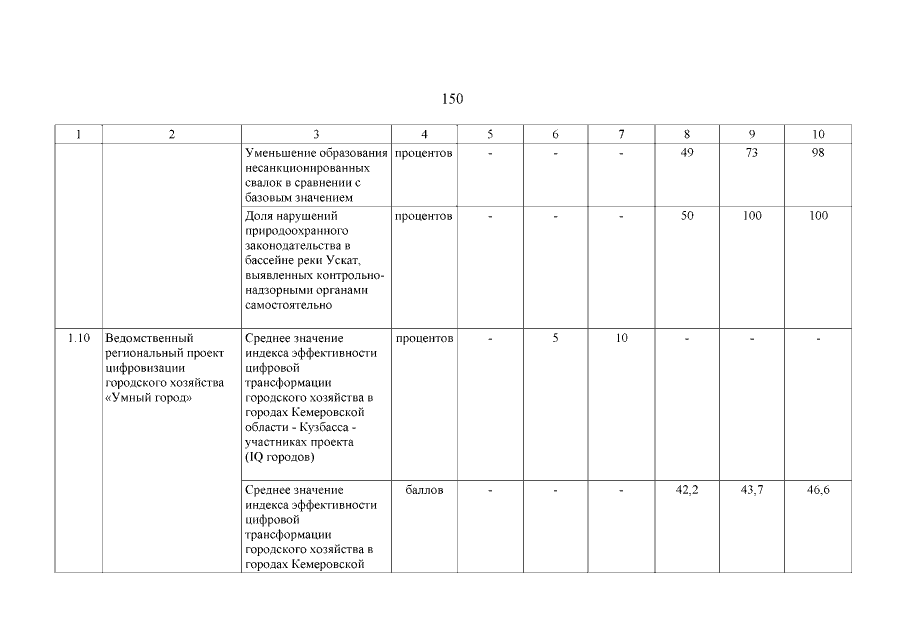 150

| 1 | 2 | 3 | 4 | 5 | 6 | 7 | 8 | 9 | 10 |
|---|---|---|---|---|---|---|---|---|---|
| | | Уменьшение образования несанкционированных свалок в сравнении с базовым значением | процентов | - | - | - | 49 | 73 | 98 |
| | | Доля нарушений природоохранного законодательства в бассейне реки Ускат, выявленных контрольно-надзорными органами самостоятельно | процентов | - | - | - | 50 | 100 | 100 |
| 1.10 | Ведомственный региональный проект цифровизации городского хозяйства «Умный город» | Среднее значение индекса эффективности цифровой трансформации городского хозяйства в городах Кемеровской области - Кузбасса - участниках проекта (IQ городов) | процентов | - | 5 | 10 | - | - | - |
| | | Среднее значение индекса эффективности цифровой трансформации городского хозяйства в городах Кемеровской | баллов | - | - | - | 42,2 | 43,7 | 46,6 |